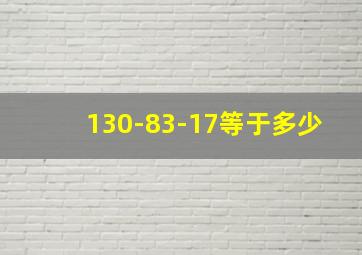 130-83-17等于多少